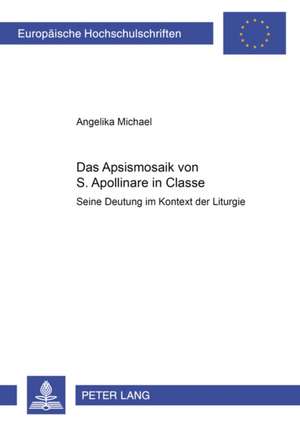 Europäische Hochschulschriften

Angelika Michael

Das Apsismosaik von S. Apollinare in Classe

Seine Deutung im Kontext der Liturgie

PETER LANG